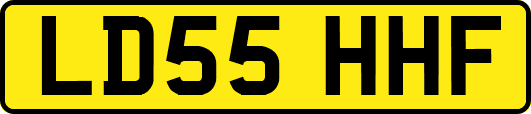 LD55 HHF